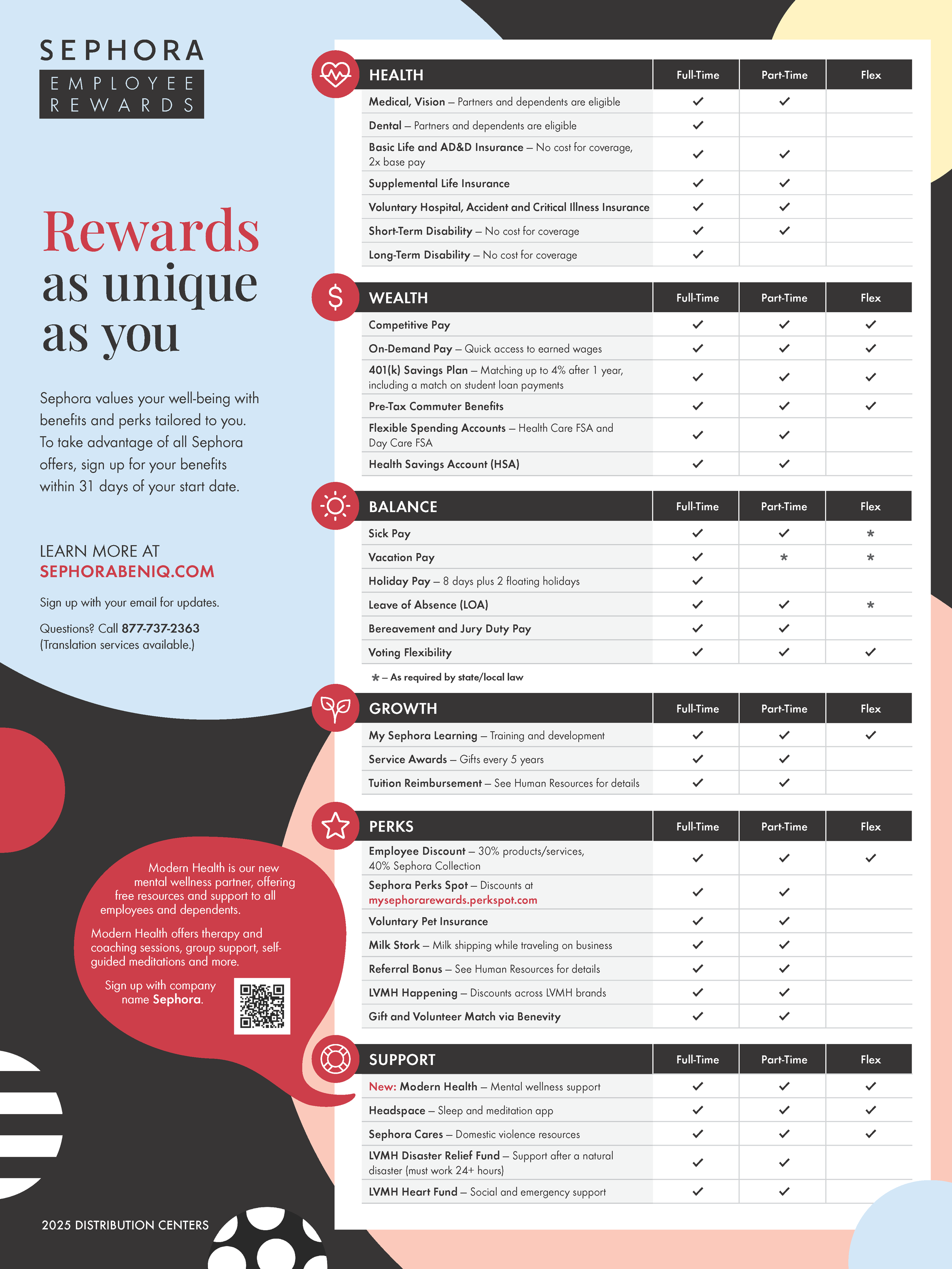 SEPHORA
EMPLOYEE
REWARDS

Rewards as unique as you

Sephora values your well-being with benefits and perks tailored to you. To take advantage of all Sephora offers, sign up for your benefits within 31 days of your start date.

LEARN MORE AT
SEPHORABENIQ.COM

Sign up with your email for updates.

Questions? Call 877-737-2363
(Translation services available.)

Modern Health is our new mental wellness partner, offering free resources and support to all employees and dependents.

Modern Health offers therapy and coaching sessions, group support, self-guided meditations and more.

Sign up with company name Sephora.

2025 DISTRIBUTION CENTERS

| HEALTH | Full-Time | Part-Time | Flex |
|---|---|---|---|
| Medical, Vision – Partners and dependents are eligible | ✓ | ✓ | |
| Dental – Partners and dependents are eligible | ✓ | | |
| Basic Life and AD&D Insurance – No cost for coverage, 2x base pay | ✓ | ✓ | |
| Supplemental Life Insurance | ✓ | ✓ | |
| Voluntary Hospital, Accident and Critical Illness Insurance | ✓ | ✓ | |
| Short-Term Disability – No cost for coverage | ✓ | ✓ | |
| Long-Term Disability – No cost for coverage | ✓ | | |

| WEALTH | Full-Time | Part-Time | Flex |
|---|---|---|---|
| Competitive Pay | ✓ | ✓ | ✓ |
| On-Demand Pay – Quick access to earned wages | ✓ | ✓ | ✓ |
| 401(k) Savings Plan – Matching up to 4% after 1 year, including a match on student loan payments | ✓ | ✓ | ✓ |
| Pre-Tax Commuter Benefits | ✓ | ✓ | ✓ |
| Flexible Spending Accounts – Health Care FSA and Day Care FSA | ✓ | ✓ | |
| Health Savings Account (HSA) | ✓ | ✓ | |

| BALANCE | Full-Time | Part-Time | Flex |
|---|---|---|---|
| Sick Pay | ✓ | ✓ | * |
| Vacation Pay | ✓ | * | * |
| Holiday Pay – 8 days plus 2 floating holidays | ✓ | | |
| Leave of Absence (LOA) | ✓ | ✓ | * |
| Bereavement and Jury Duty Pay | ✓ | ✓ | |
| Voting Flexibility | ✓ | ✓ | ✓ |

* – As required by state/local law

| GROWTH | Full-Time | Part-Time | Flex |
|---|---|---|---|
| My Sephora Learning – Training and development | ✓ | ✓ | ✓ |
| Service Awards – Gifts every 5 years | ✓ | ✓ | |
| Tuition Reimbursement – See Human Resources for details | ✓ | ✓ | |

| PERKS | Full-Time | Part-Time | Flex |
|---|---|---|---|
| Employee Discount – 30% products/services, 40% Sephora Collection | ✓ | ✓ | ✓ |
| Sephora Perks Spot – Discounts at mysephorarewards.perkspot.com | ✓ | ✓ | |
| Voluntary Pet Insurance | ✓ | ✓ | |
| Milk Stork – Milk shipping while traveling on business | ✓ | ✓ | |
| Referral Bonus – See Human Resources for details | ✓ | ✓ | |
| LVMH Happening – Discounts across LVMH brands | ✓ | ✓ | |
| Gift and Volunteer Match via Benevity | ✓ | ✓ | |

| SUPPORT | Full-Time | Part-Time | Flex |
|---|---|---|---|
| New: Modern Health – Mental wellness support | ✓ | ✓ | ✓ |
| Headspace – Sleep and meditation app | ✓ | ✓ | ✓ |
| Sephora Cares – Domestic violence resources | ✓ | ✓ | ✓ |
| LVMH Disaster Relief Fund – Support after a natural disaster (must work 24+ hours) | ✓ | ✓ | |
| LVMH Heart Fund – Social and emergency support | ✓ | ✓ | |